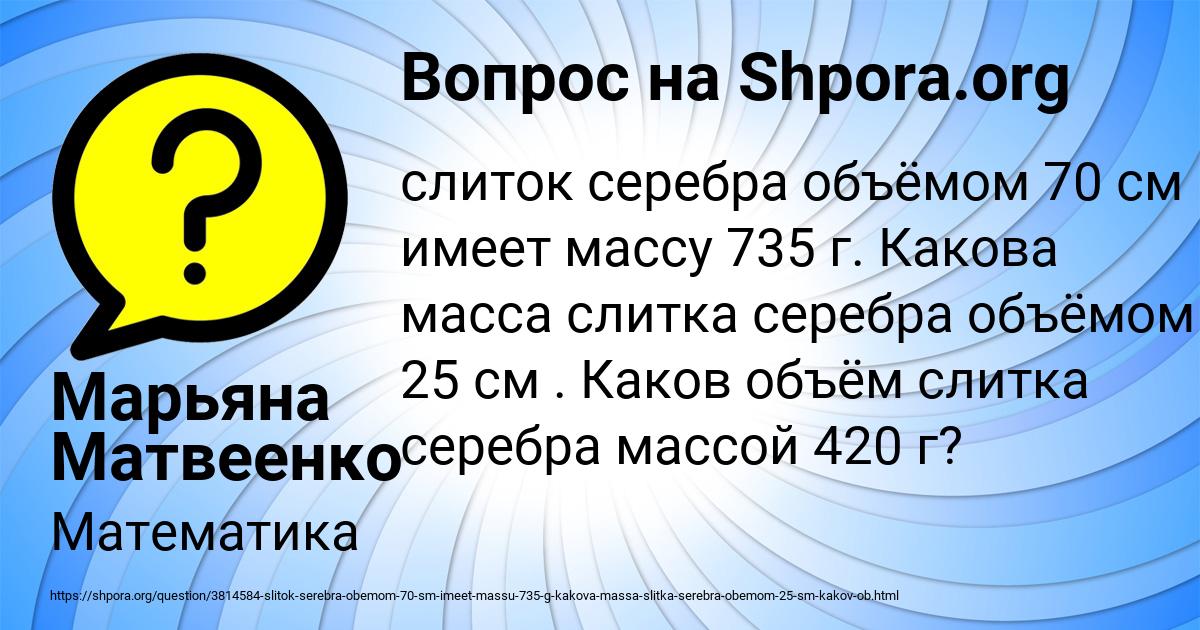 Вопрос на Shpora.org

слиток серебра объёмом 70 см имеет массу 735 г. Какова масса слитка серебра объёмом 25 см . Каков объём слитка серебра массой 420 г?

Марьяна Матвеенко

Математика

https://shpora.org/question/3814584-slitok-serebra-obemom-70-sm-imeet-massu-735-g-kakova-massa-slitka-serebra-obemom-25-sm-kakov-ob.html